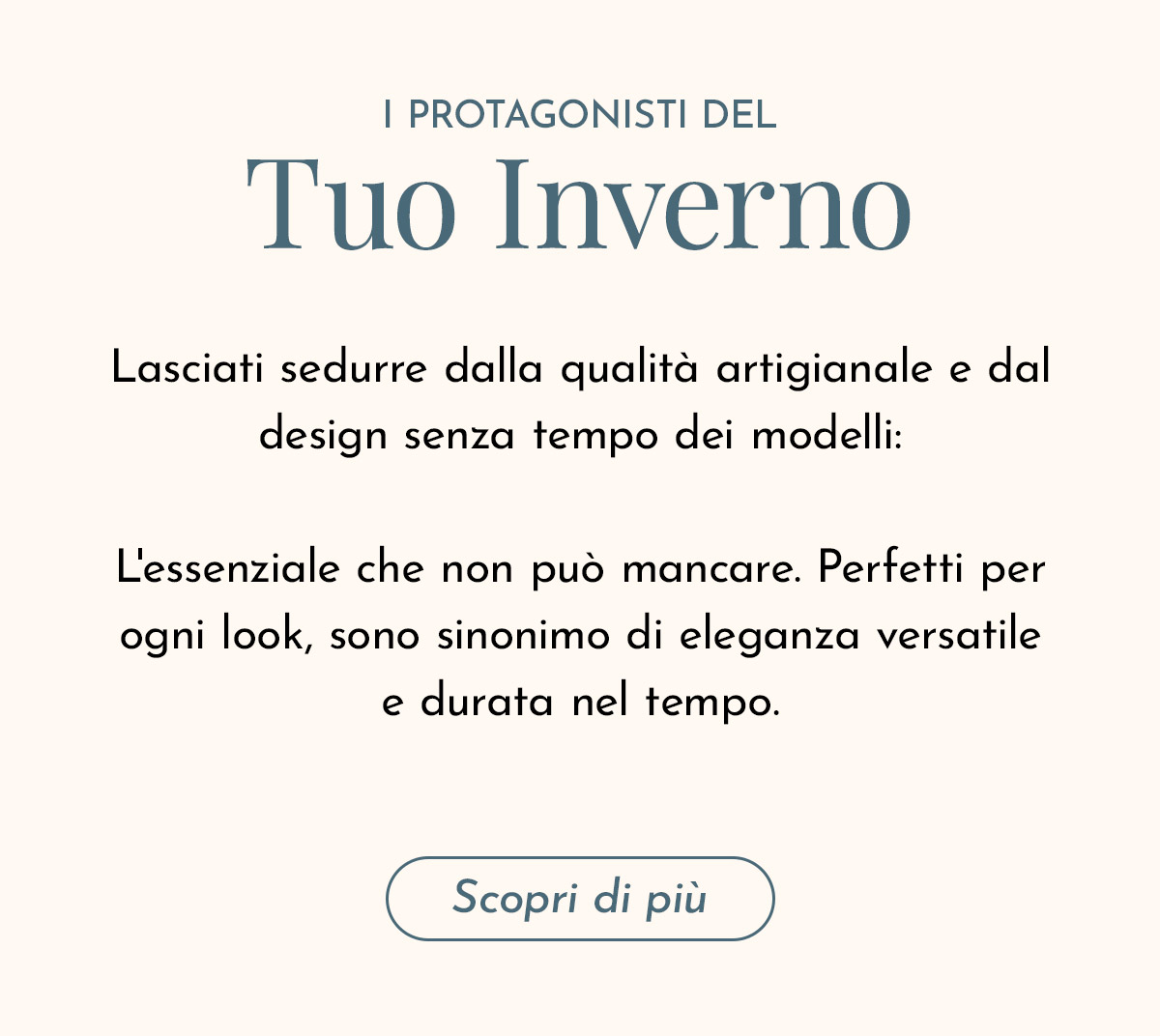 I PROTAGONISTI DEL
Tuo Inverno

Lasciati sedurre dalla qualità artigianale e dal design senza tempo dei modelli:

L'essenziale che non può mancare. Perfetti per ogni look, sono sinonimo di eleganza versatile e durata nel tempo.

Scopri di più